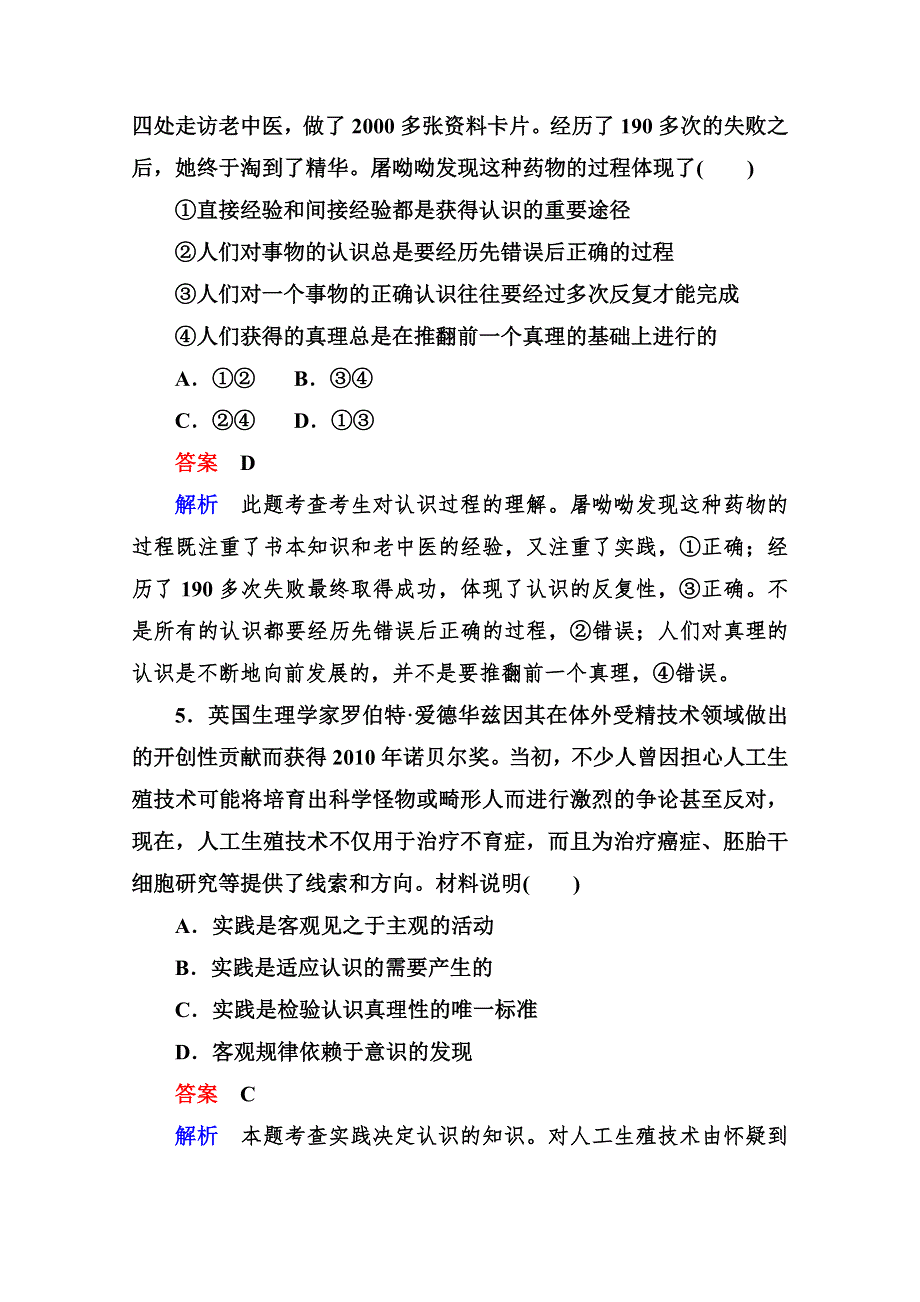 四处走访老中医，做了 2000 多张资料卡片。经历了 190 多次的失败之后，她终于淘到了精华。屠呦呦发现这种药物的过程体现了(　　)

①直接经验和间接经验都是获得认识的重要途径

②人们对事物的认识总是要经历先错误后正确的过程

③人们对一个事物的正确认识往往要经过多次反复才能完成

④人们获得的真理总是在推翻前一个真理的基础上进行的

A．①②　　B．③④

C．②④　　D．①③

答案　D

解析　此题考查考生对认识过程的理解。屠呦呦发现这种药物的过程既注重了书本知识和老中医的经验，又注重了实践，①正确；经历了 190 多次失败最终取得成功，体现了认识的反复性，③正确。不是所有的认识都要经历先错误后正确的过程，②错误；人们对真理的认识是不断地向前发展的，并不是要推翻前一个真理，④错误。

5．英国生理学家罗伯特·爱德华兹因其在体外受精技术领域做出的开创性贡献而获得 2010 年诺贝尔奖。当初，不少人曾因担心人工生殖技术可能将培育出科学怪物或畸形人而进行激烈的争论甚至反对，现在，人工生殖技术不仅用于治疗不育症，而且为治疗癌症、胚胎干细胞研究等提供了线索和方向。材料说明(　　)

A．实践是客观见之于主观的活动

B．实践是适应认识的需要产生的

C．实践是检验认识真理性的唯一标准

D．客观规律依赖于意识的发现

答案　C

解析　本题考查实践决定认识的知识。对人工生殖技术由怀疑到